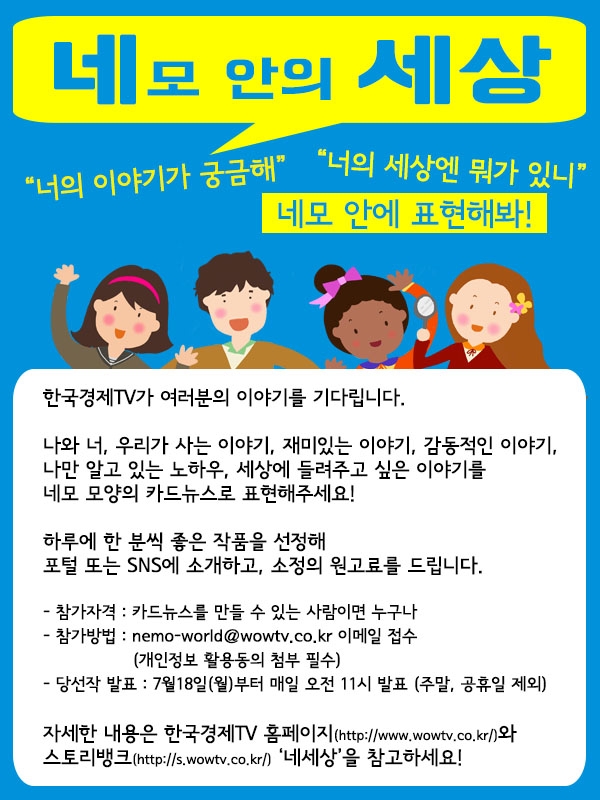 네모 안의 세상

"너의 이야기가 궁금해" "너의 세상엔 뭐가 있니"

네모 안에 표현해봐!

한국경제TV가 여러분의 이야기를 기다립니다.

나와 너, 우리가 사는 이야기, 재미있는 이야기, 감동적인 이야기, 나만 알고 있는 노하우, 세상에 들려주고 싶은 이야기를 네모 모양의 카드뉴스로 표현해주세요!

하루에 한 분씩 좋은 작품을 선정해 포털 또는 SNS에 소개하고, 소정의 원고료를 드립니다.

- 참가자격 : 카드뉴스를 만들 수 있는 사람이면 누구나
- 참가방법 : nemo-world@wowtv.co.kr 이메일 접수
(개인정보 활용동의 첨부 필수)
- 당선작 발표 : 7월18일(월)부터 매일 오전 11시 발표 (주말, 공휴일 제외)

자세한 내용은 한국경제TV 홈페이지(http://www.wowtv.co.kr/)와 스토리뱅크(http://s.wowtv.co.kr/) '네세상'을 참고하세요!